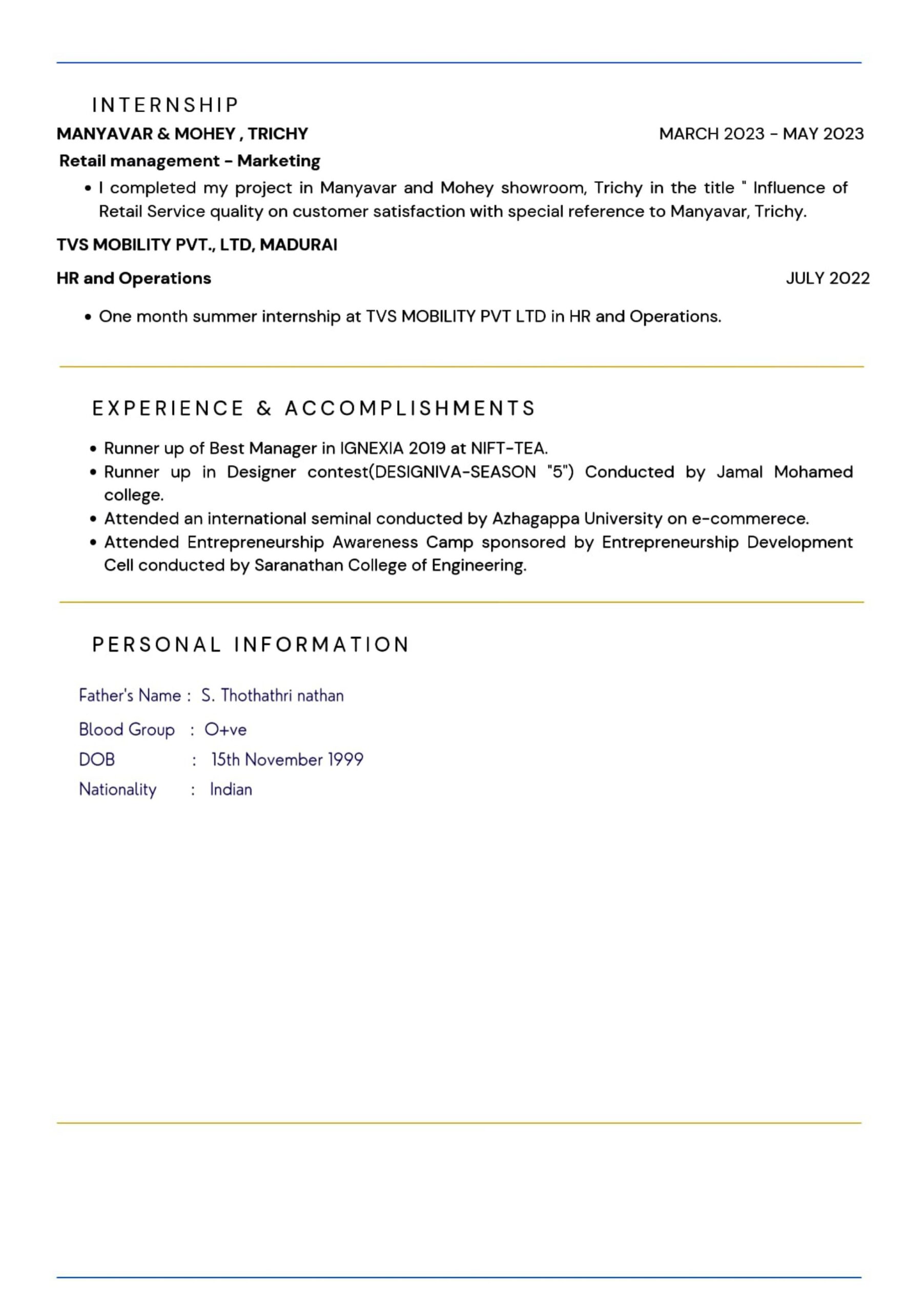 INTERNSHIP

MANYAVAR & MOHEY , TRICHY MARCH 2023 - MAY 2023

Retail management - Marketing

• I completed my project in Manyavar and Mohey showroom, Trichy in the title " Influence of Retail Service quality on customer satisfaction with special reference to Manyavar, Trichy.

TVS MOBILITY PVT., LTD, MADURAI

HR and Operations JULY 2022

• One month summer internship at TVS MOBILITY PVT LTD in HR and Operations.

EXPERIENCE & ACCOMPLISHMENTS

• Runner up of Best Manager in IGNEXIA 2019 at NIFT-TEA.
• Runner up in Designer contest(DESIGNIVA-SEASON "5") Conducted by Jamal Mohamed college.
• Attended an international seminal conducted by Azhagappa University on e-commerece.
• Attended Entrepreneurship Awareness Camp sponsored by Entrepreneurship Development Cell conducted by Saranathan College of Engineering.

PERSONAL INFORMATION

Father's Name : S. Thothathri nathan

Blood Group : O+ve

DOB : 15th November 1999

Nationality : Indian